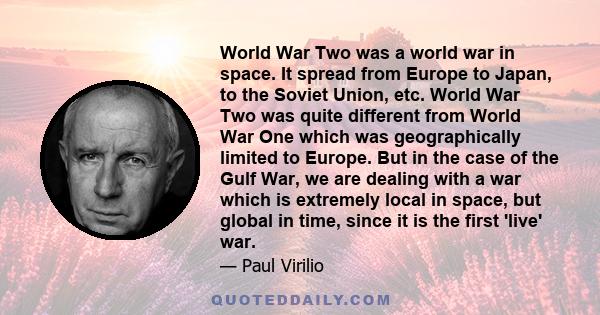 World War Two was a world war in space. It spread from Europe to Japan, to the Soviet Union, etc. World War Two was quite different from World War One which was geographically limited to Europe. But in the case of the Gulf War, we are dealing with a war which is extremely local in space, but global in time, since it is the first 'live' war.

— Paul Virilio

QUOTEDDAILY.COM